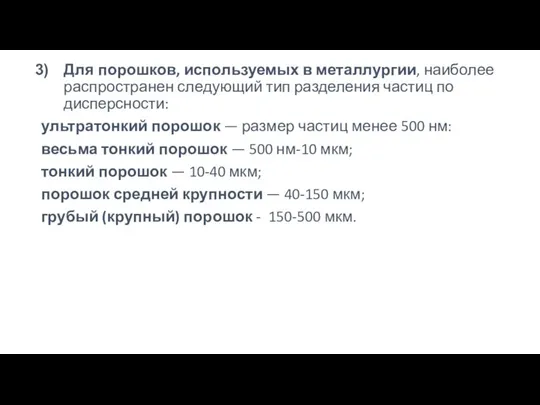 3) Для порошков, используемых в металлургии, наиболее распространен следующий тип разделения частиц по дисперсности:

ультратонкий порошок — размер частиц менее 500 нм:

весьма тонкий порошок — 500 нм-10 мкм;

тонкий порошок — 10-40 мкм;

порошок средней крупности — 40-150 мкм;

грубый (крупный) порошок - 150-500 мкм.